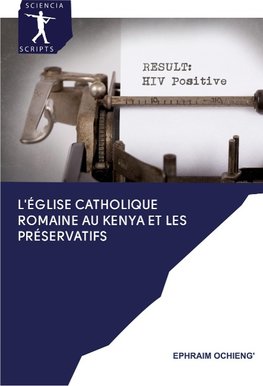 SCIENCIA
SCRIPTS

RESULT:
HIV Positive

L'ÉGLISE CATHOLIQUE ROMAINE AU KENYA ET LES PRÉSERVATIFS

EPHRAIM OCHIENG'